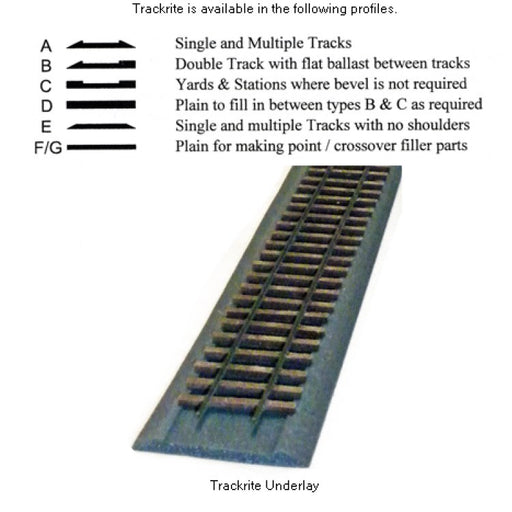 Trackrite is available in the following profiles.

A Single and Multiple Tracks
B Double Track with flat ballast between tracks
C Yards & Stations where bevel is not required
D Plain to fill in between types B & C as required
E Single and multiple Tracks with no shoulders
F/G Plain for making point / crossover filler parts

Trackrite Underlay